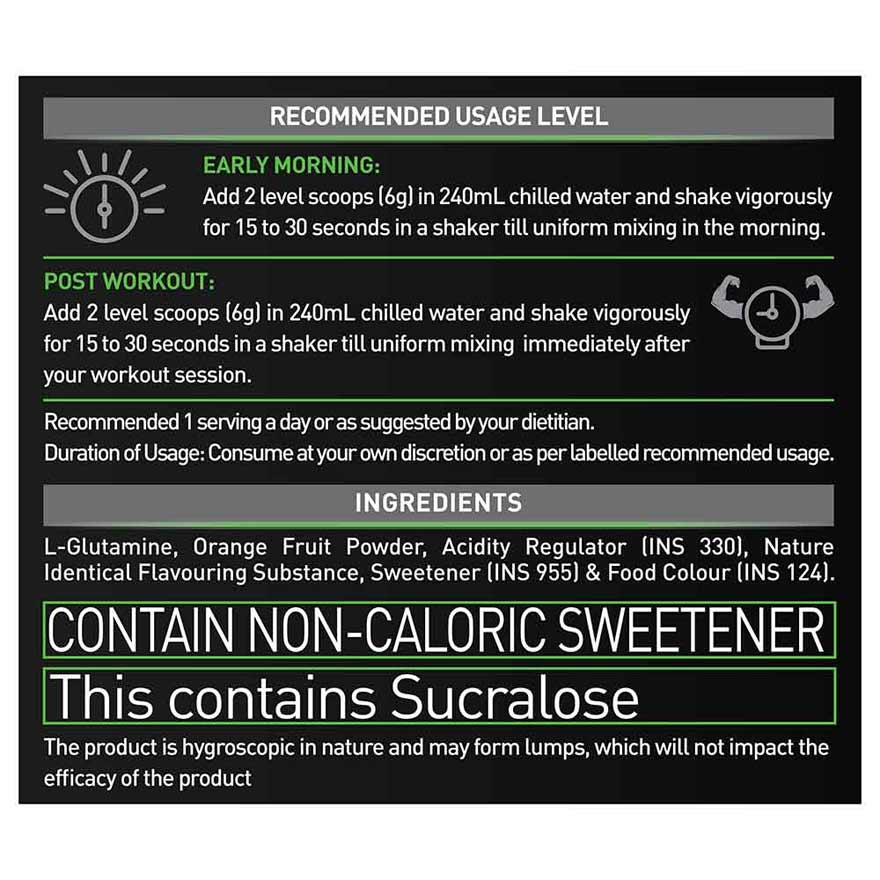 RECOMMENDED USAGE LEVEL

EARLY MORNING:
Add 2 level scoops (6g) in 240mL chilled water and shake vigorously for 15 to 30 seconds in a shaker till uniform mixing in the morning.

POST WORKOUT:
Add 2 level scoops (6g) in 240mL chilled water and shake vigorously for 15 to 30 seconds in a shaker till uniform mixing immediately after your workout session.

Recommended 1 serving a day or as suggested by your dietitian.
Duration of Usage: Consume at your own discretion or as per labelled recommended usage.

INGREDIENTS

L-Glutamine, Orange Fruit Powder, Acidity Regulator (INS 330), Nature Identical Flavouring Substance, Sweetener (INS 955) & Food Colour (INS 124).

CONTAIN NON-CALORIC SWEETENER

This contains Sucralose

The product is hygroscopic in nature and may form lumps, which will not impact the efficacy of the product